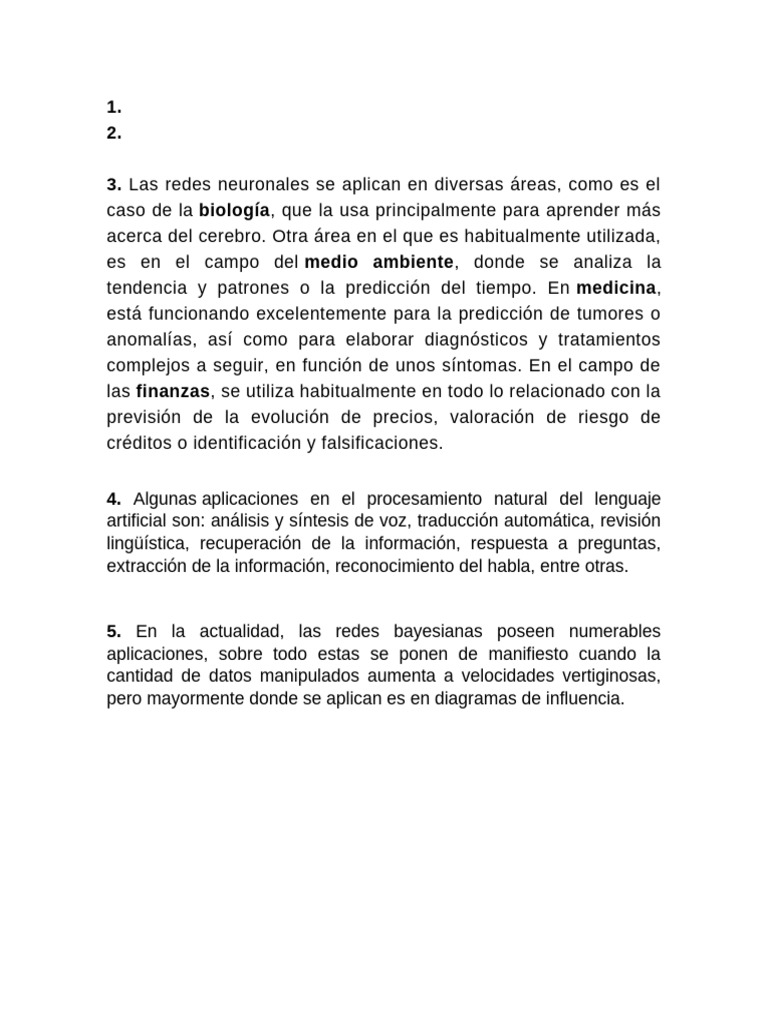 1.
2.

3. Las redes neuronales se aplican en diversas áreas, como es el caso de la biología, que la usa principalmente para aprender más acerca del cerebro. Otra área en el que es habitualmente utilizada, es en el campo del medio ambiente, donde se analiza la tendencia y patrones o la predicción del tiempo. En medicina, está funcionando excelentemente para la predicción de tumores o anomalías, así como para elaborar diagnósticos y tratamientos complejos a seguir, en función de unos síntomas. En el campo de las finanzas, se utiliza habitualmente en todo lo relacionado con la previsión de la evolución de precios, valoración de riesgo de créditos o identificación y falsificaciones.

4. Algunas aplicaciones en el procesamiento natural del lenguaje artificial son: análisis y síntesis de voz, traducción automática, revisión lingüística, recuperación de la información, respuesta a preguntas, extracción de la información, reconocimiento del habla, entre otras.

5. En la actualidad, las redes bayesianas poseen numerables aplicaciones, sobre todo estas se ponen de manifiesto cuando la cantidad de datos manipulados aumenta a velocidades vertiginosas, pero mayormente donde se aplican es en diagramas de influencia.